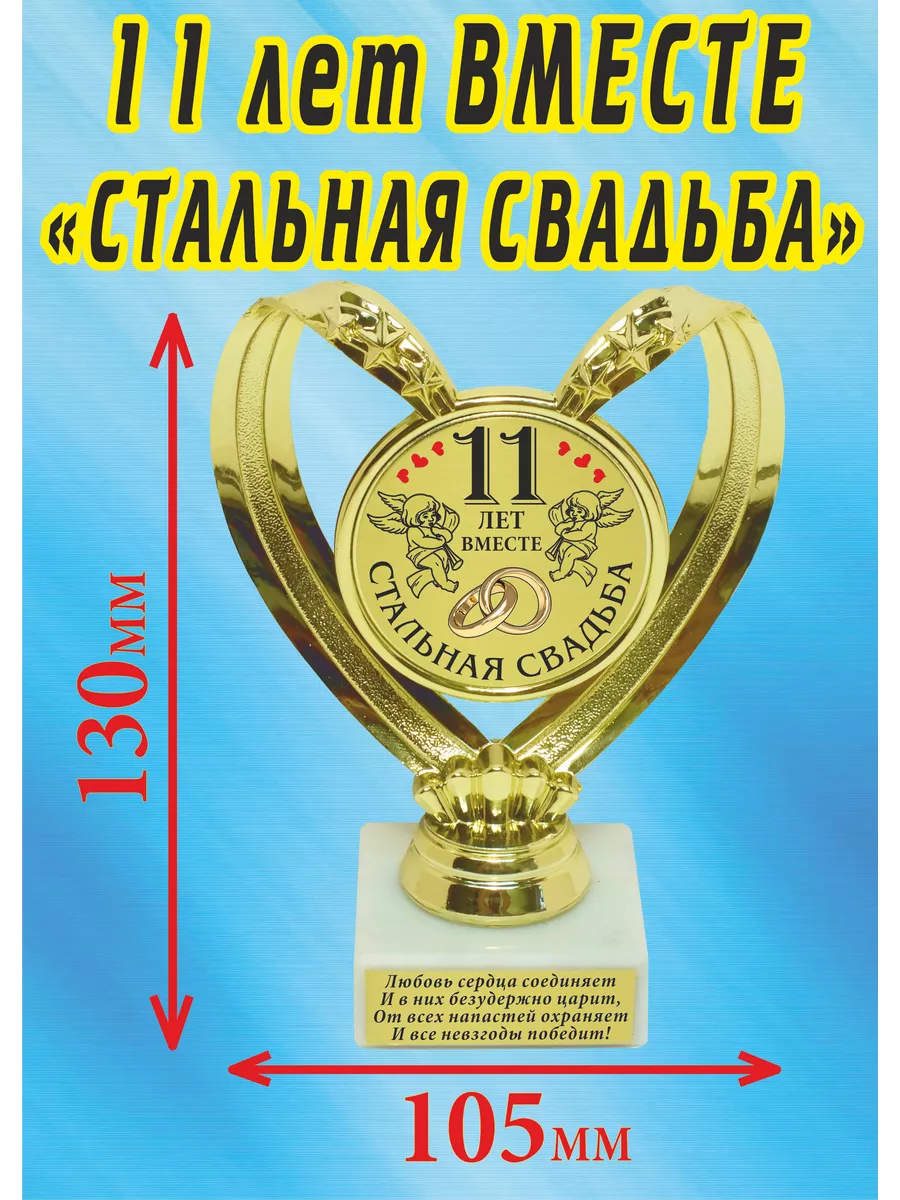 11 лет ВМЕСТЕ
«СТАЛЬНАЯ СВАДЬБА»

130мм

11
ЛЕТ
ВМЕСТЕ
СТАЛЬНАЯ СВАДЬБА

Любовь сердца соединяет
И в них безудержно царит,
От всех напастей охраняет
И все невзгоды победит!

105мм